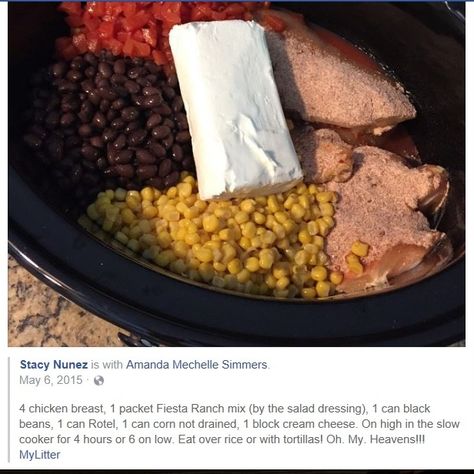 Stacy Nunez is with Amanda Mechelle Simmers.
May 6, 2015 ·

4 chicken breast, 1 packet Fiesta Ranch mix (by the salad dressing), 1 can black beans, 1 can Rotel, 1 can corn not drained, 1 block cream cheese. On high in the slow cooker for 4 hours or 6 on low. Eat over rice or with tortillas! Oh. My. Heavens!!!
MyLitter